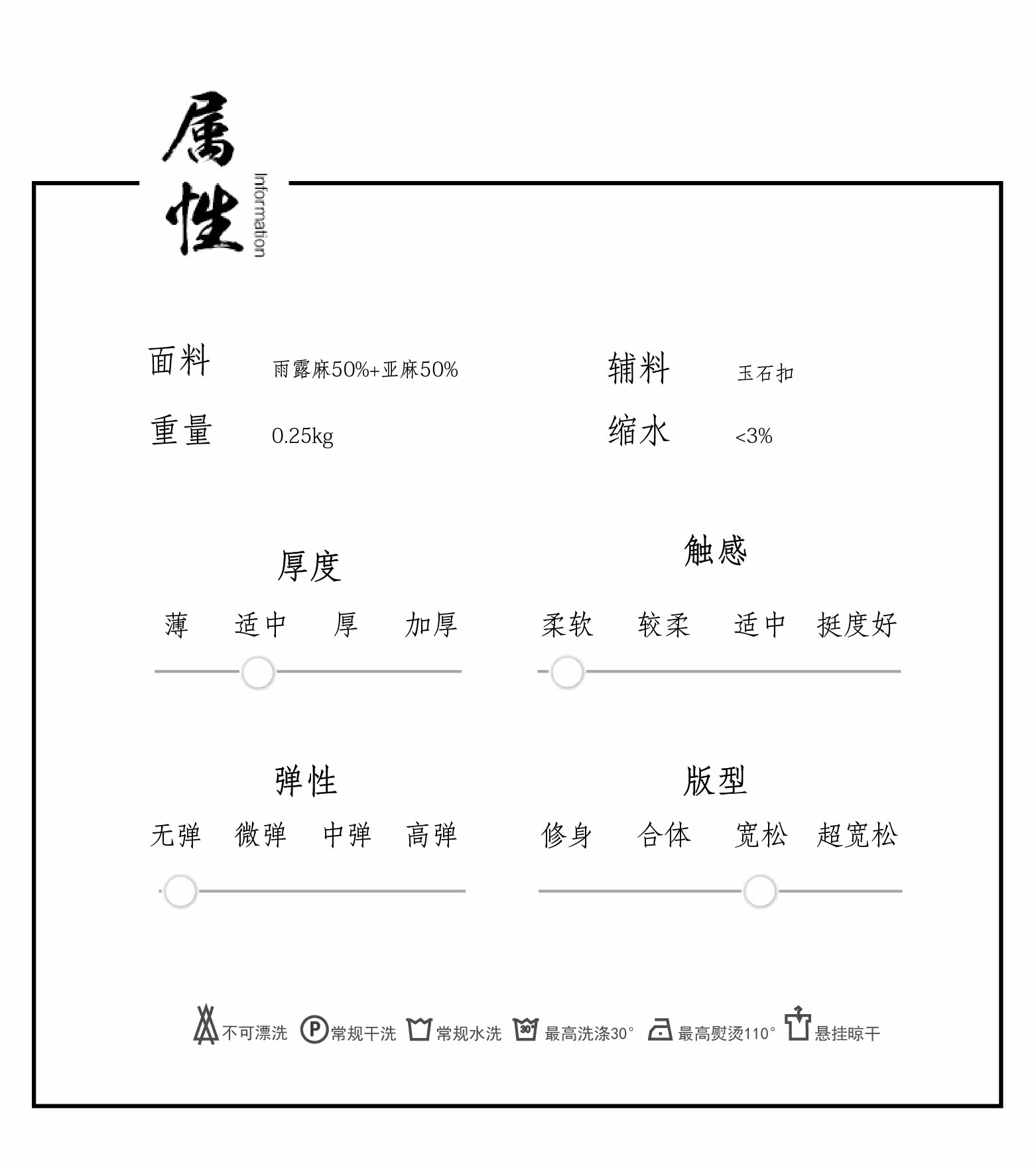 属性 Information

面料 雨露麻50%+亚麻50%
辅料 玉石扣
重量 0.25kg
缩水 <3%

厚度
薄 适中 厚 加厚

触感
柔软 较柔 适中 挺度好

弹性
无弹 微弹 中弹 高弹

版型
修身 合体 宽松 超宽松

不可漂洗 P 常规干洗 常规水洗 30° 最高洗涤30° 最高熨烫110° 悬挂晾干